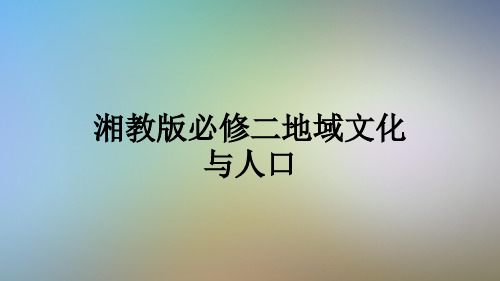 湘教版必修二地域文化与人口